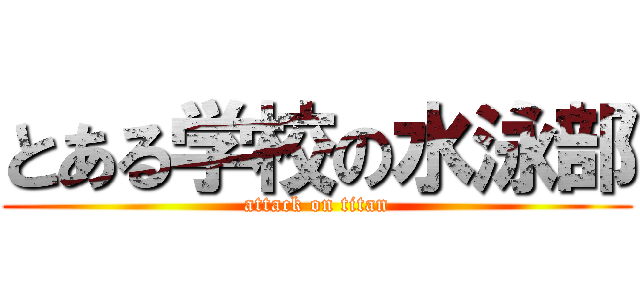 とある学校の水泳部
attack on titan